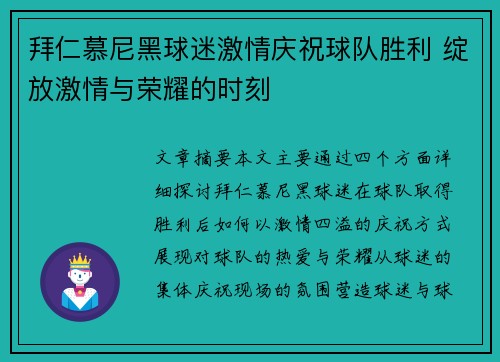 拜仁慕尼黑球迷激情庆祝球队胜利 绽放激情与荣耀的时刻

文章摘要本文主要通过四个方面详细探讨拜仁慕尼黑球迷在球队取得胜利后如何以激情四溢的庆祝方式展现对球队的热爱与荣耀从球迷的集体庆祝现场的氛围营造球迷与球